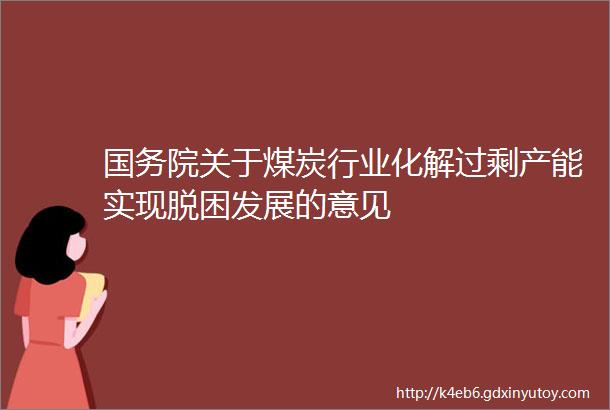 国务院关于煤炭行业化解过剩产能实现脱困发展的意见

http://k4eb6.gdxinyutoy.com